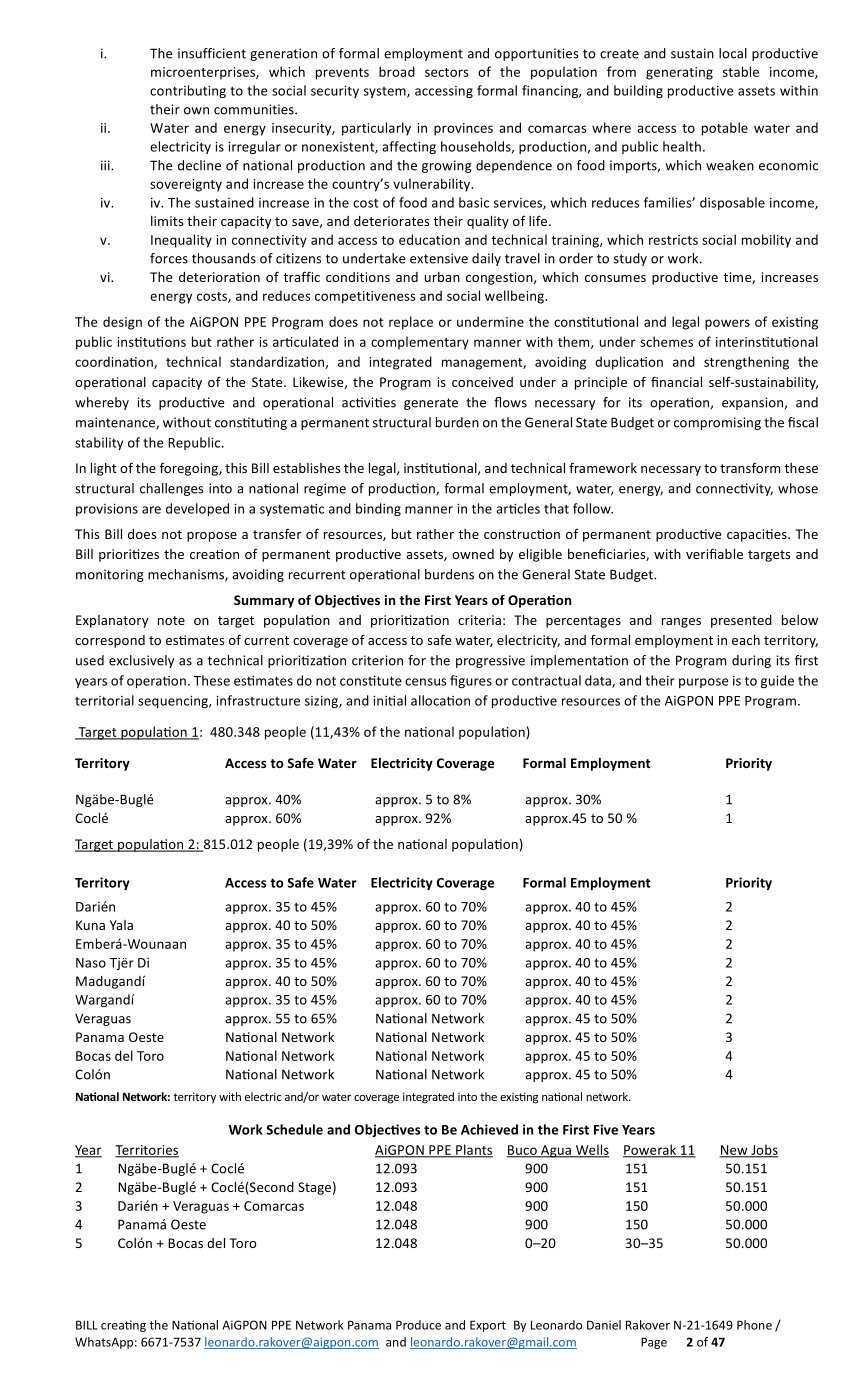 i. The insufficient generation of formal employment and opportunities to create and sustain local productive microenterprises, which prevents broad sectors of the population from generating stable income, contributing to the social security system, accessing formal financing, and building productive assets within their own communities.

ii. Water and energy insecurity, particularly in provinces and comarcas where access to potable water and electricity is irregular or nonexistent, affecting households, production, and public health.

iii. The decline of national production and the growing dependence on food imports, which weaken economic sovereignty and increase the country's vulnerability.

iv. iv. The sustained increase in the cost of food and basic services, which reduces families' disposable income, limits their capacity to save, and deteriorates their quality of life.

v. Inequality in connectivity and access to education and technical training, which restricts social mobility and forces thousands of citizens to undertake extensive daily travel in order to study or work.

vi. The deterioration of traffic conditions and urban congestion, which consumes productive time, increases energy costs, and reduces competitiveness and social wellbeing.

The design of the AiGPON PPE Program does not replace or undermine the constitutional and legal powers of existing public institutions but rather is articulated in a complementary manner with them, under schemes of interinstitutional coordination, technical standardization, and integrated management, avoiding duplication and strengthening the operational capacity of the State. Likewise, the Program is conceived under a principle of financial self-sustainability, whereby its productive and operational activities generate the flows necessary for its operation, expansion, and maintenance, without constituting a permanent structural burden on the General State Budget or compromising the fiscal stability of the Republic.

In light of the foregoing, this Bill establishes the legal, institutional, and technical framework necessary to transform these structural challenges into a national regime of production, formal employment, water, energy, and connectivity, whose provisions are developed in a systematic and binding manner in the articles that follow.

This Bill does not propose a transfer of resources, but rather the construction of permanent productive capacities. The Bill prioritizes the creation of permanent productive assets, owned by eligible beneficiaries, with verifiable targets and monitoring mechanisms, avoiding recurrent operational burdens on the General State Budget.

Summary of Objectives in the First Years of Operation

Explanatory note on target population and prioritization criteria: The percentages and ranges presented below correspond to estimates of current coverage of access to safe water, electricity, and formal employment in each territory, used exclusively as a technical prioritization criterion for the progressive implementation of the Program during its first years of operation. These estimates do not constitute census figures or contractual data, and their purpose is to guide the territorial sequencing, infrastructure sizing, and initial allocation of productive resources of the AiGPON PPE Program.

Target population 1: 480.348 people (11,43% of the national population)

| Territory | Access to Safe Water | Electricity Coverage | Formal Employment | Priority |
|---|---|---|---|---|
| Ngäbe-Buglé | approx. 40% | approx. 5 to 8% | approx. 30% | 1 |
| Coclé | approx. 60% | approx. 92% | approx.45 to 50 % | 1 |

Target population 2: 815.012 people (19,39% of the national population)

| Territory | Access to Safe Water | Electricity Coverage | Formal Employment | Priority |
|---|---|---|---|---|
| Darién | approx. 35 to 45% | approx. 60 to 70% | approx. 40 to 45% | 2 |
| Kuna Yala | approx. 40 to 50% | approx. 60 to 70% | approx. 40 to 45% | 2 |
| Emberá-Wounaan | approx. 35 to 45% | approx. 60 to 70% | approx. 40 to 45% | 2 |
| Naso Tjër Di | approx. 35 to 45% | approx. 60 to 70% | approx. 40 to 45% | 2 |
| Madugandí | approx. 40 to 50% | approx. 60 to 70% | approx. 40 to 45% | 2 |
| Wargandí | approx. 35 to 45% | approx. 60 to 70% | approx. 40 to 45% | 2 |
| Veraguas | approx. 55 to 65% | National Network | approx. 45 to 50% | 2 |
| Panama Oeste | National Network | National Network | approx. 45 to 50% | 3 |
| Bocas del Toro | National Network | National Network | approx. 45 to 50% | 4 |
| Colón | National Network | National Network | approx. 45 to 50% | 4 |

National Network: territory with electric and/or water coverage integrated into the existing national network.

Work Schedule and Objectives to Be Achieved in the First Five Years

| Year | Territories | AiGPON PPE Plants | Buco Agua Wells | Powerak 11 | New Jobs |
|---|---|---|---|---|---|
| 1 | Ngäbe-Buglé + Coclé | 12.093 | 900 | 151 | 50.151 |
| 2 | Ngäbe-Buglé + Coclé(Second Stage) | 12.093 | 900 | 151 | 50.151 |
| 3 | Darién + Veraguas + Comarcas | 12.048 | 900 | 150 | 50.000 |
| 4 | Panamá Oeste | 12.048 | 900 | 150 | 50.000 |
| 5 | Colón + Bocas del Toro | 12.048 | 0–20 | 30–35 | 50.000 |

BILL creating the National AiGPON PPE Network Panama Produce and Export By Leonardo Daniel Rakover N-21-1649 Phone / WhatsApp: 6671-7537 leonardo.rakover@aigpon.com and leonardo.rakover@gmail.com Page 2 of 47